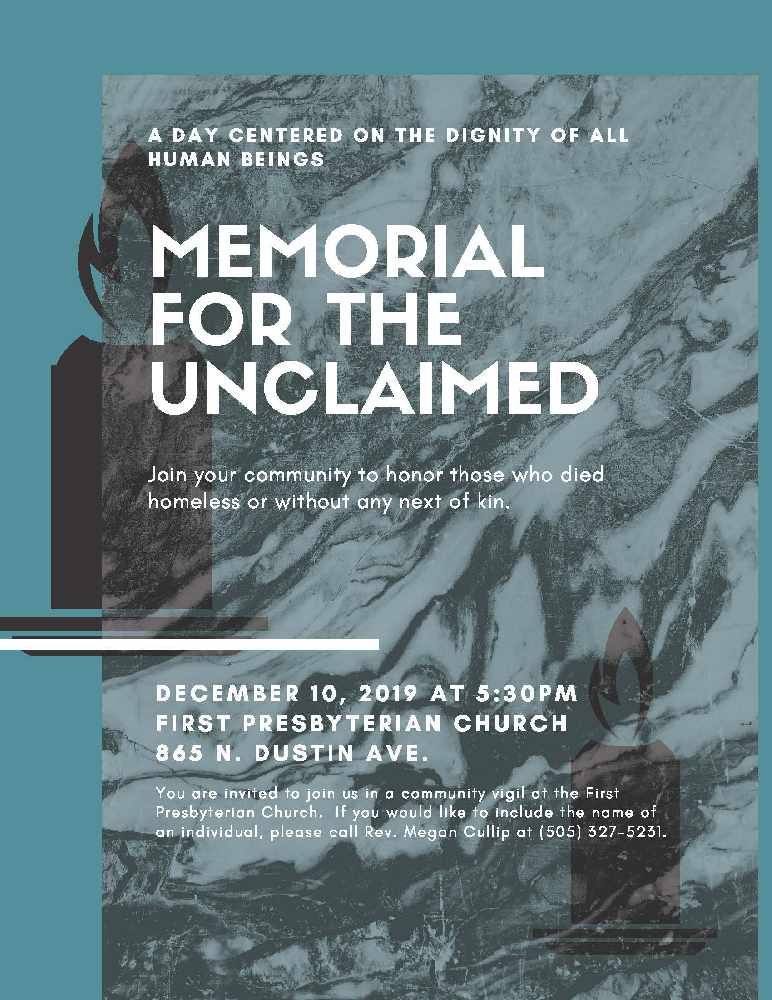 A DAY CENTERED ON THE DIGNITY OF ALL HUMAN BEINGS

MEMORIAL FOR THE UNCLAIMED

Join your community to honor those who died homeless or without any next of kin.

DECEMBER 10, 2019 AT 5:30PM
FIRST PRESBYTERIAN CHURCH
865 N. DUSTIN AVE.

You are invited to join us in a community vigil at the First Presbyterian Church. If you would like to include the name of an individual, please call Rev. Megan Cullip at (505) 327-5231.